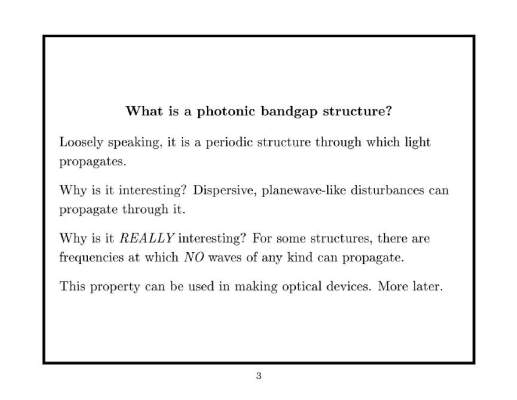 What is a photonic bandgap structure?

Loosely speaking, it is a periodic structure through which light propagates.

Why is it interesting? Dispersive, planewave-like disturbances can propagate through it.

Why is it REALLY interesting? For some structures, there are frequencies at which NO waves of any kind can propagate.

This property can be used in making optical devices. More later.

3